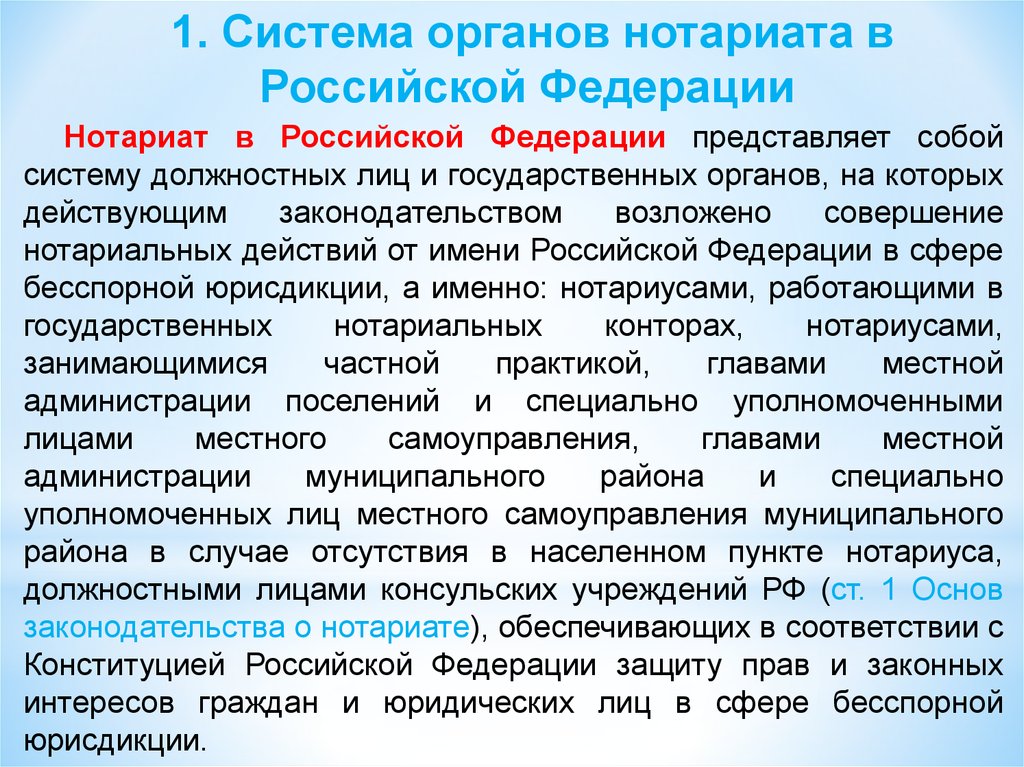 1. Система органов нотариата в Российской Федерации

Нотариат в Российской Федерации представляет собой систему должностных лиц и государственных органов, на которых действующим законодательством возложено совершение нотариальных действий от имени Российской Федерации в сфере бесспорной юрисдикции, а именно: нотариусами, работающими в государственных нотариальных конторах, нотариусами, занимающимися частной практикой, главами местной администрации поселений и специально уполномоченными лицами местного самоуправления, главами местной администрации муниципального района и специально уполномоченных лиц местного самоуправления муниципального района в случае отсутствия в населенном пункте нотариуса, должностными лицами консульских учреждений РФ (ст. 1 Основ законодательства о нотариате), обеспечивающих в соответствии с Конституцией Российской Федерации защиту прав и законных интересов граждан и юридических лиц в сфере бесспорной юрисдикции.